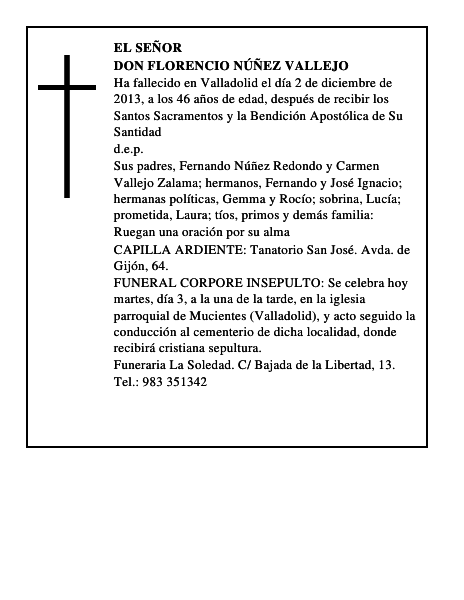 EL SEÑOR
DON FLORENCIO NÚÑEZ VALLEJO
Ha fallecido en Valladolid el día 2 de diciembre de 2013, a los 46 años de edad, después de recibir los Santos Sacramentos y la Bendición Apostólica de Su Santidad
d.e.p.
Sus padres, Fernando Núñez Redondo y Carmen Vallejo Zalama; hermanos, Fernando y José Ignacio; hermanas políticas, Gemma y Rocío; sobrina, Lucía; prometida, Laura; tíos, primos y demás familia:
Ruegan una oración por su alma
CAPILLA ARDIENTE: Tanatorio San José. Avda. de Gijón, 64.
FUNERAL CORPORE INSEPULTO: Se celebra hoy martes, día 3, a la una de la tarde, en la iglesia parroquial de Mucientes (Valladolid), y acto seguido la conducción al cementerio de dicha localidad, donde recibirá cristiana sepultura.
Funeraria La Soledad. C/ Bajada de la Libertad, 13.
Tel.: 983 351342